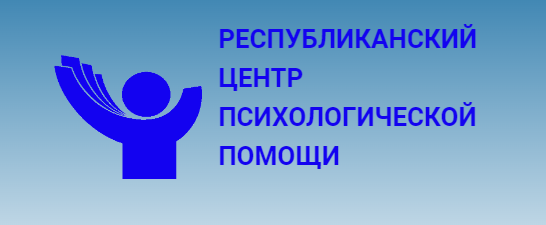 РЕСПУБЛИКАНСКИЙ
ЦЕНТР
ПСИХОЛОГИЧЕСКОЙ
ПОМОЩИ